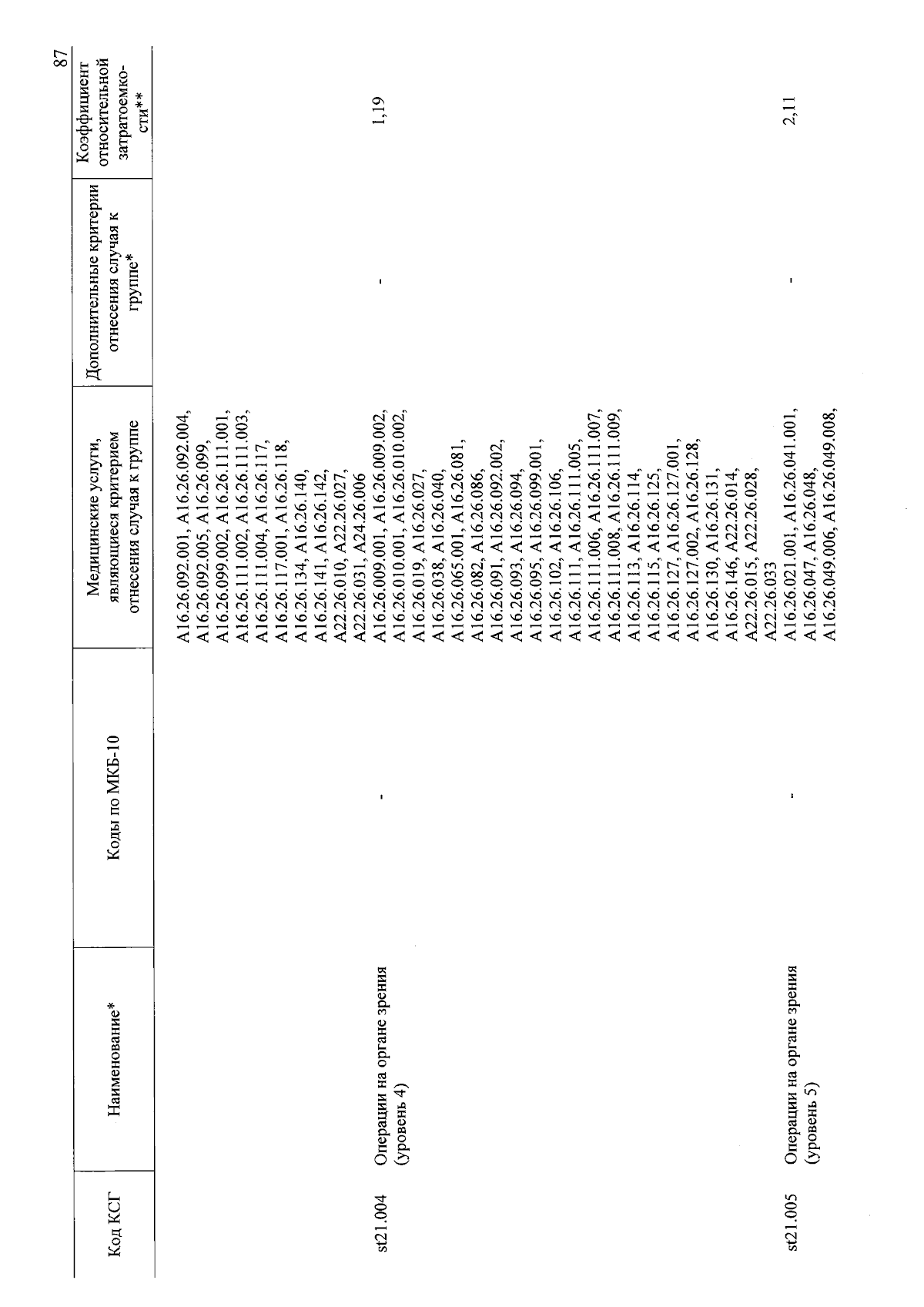 87

| Код КСГ | Наименование* | Коды по МКБ-10 | Медицинские услуги, являющиеся критерием отнесения случая к группе | Дополнительные критерии отнесения случая к группе* | Коэффициент относительной затратоемкости** |
|---|---|---|---|---|---|
| | | | A16.26.092.001, A16.26.092.004, A16.26.092.005, A16.26.099, A16.26.099.002, A16.26.111.001, A16.26.111.002, A16.26.111.003, A16.26.111.004, A16.26.117, A16.26.117.001, A16.26.118, A16.26.134, A16.26.140, A16.26.141, A16.26.142, A22.26.010, A22.26.027, A22.26.031, A24.26.006 | | |
| st21.004 | Операции на органе зрения (уровень 4) | - | A16.26.009.001, A16.26.009.002, A16.26.010.001, A16.26.010.002, A16.26.019, A16.26.027, A16.26.038, A16.26.040, A16.26.065.001, A16.26.081, A16.26.082, A16.26.086, A16.26.091, A16.26.092.002, A16.26.093, A16.26.094, A16.26.095, A16.26.099.001, A16.26.102, A16.26.106, A16.26.111, A16.26.111.005, A16.26.111.006, A16.26.111.007, A16.26.111.008, A16.26.111.009, A16.26.113, A16.26.114, A16.26.115, A16.26.125, A16.26.127, A16.26.127.001, A16.26.127.002, A16.26.128, A16.26.130, A16.26.131, A16.26.146, A22.26.014, A22.26.015, A22.26.028, A22.26.033 | - | 1,19 |
| st21.005 | Операции на органе зрения (уровень 5) | - | A16.26.021.001, A16.26.041.001, A16.26.047, A16.26.048, A16.26.049.006, A16.26.049.008, | - | 2,11 |